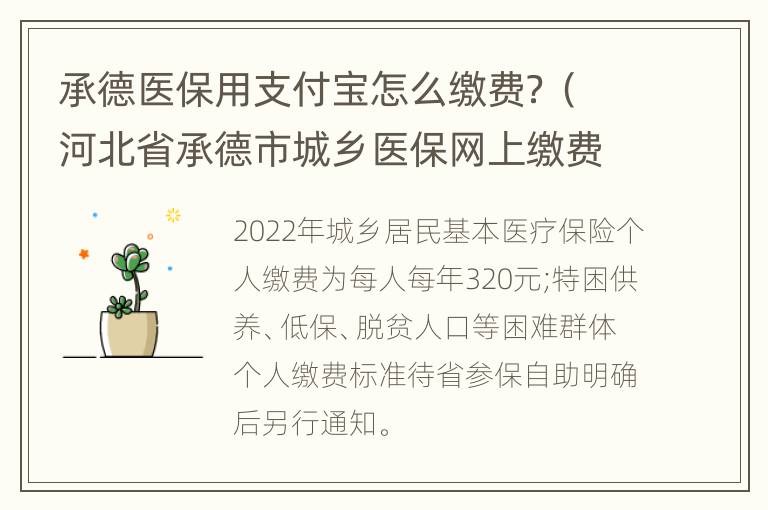 承德医保用支付宝怎么缴费?（河北省承德市城乡医保网上缴费

2022年城乡居民基本医疗保险个人缴费为每人每年320元;特困供养、低保、脱贫人口等困难群体个人缴费标准待省参保自助明确后另行通知。